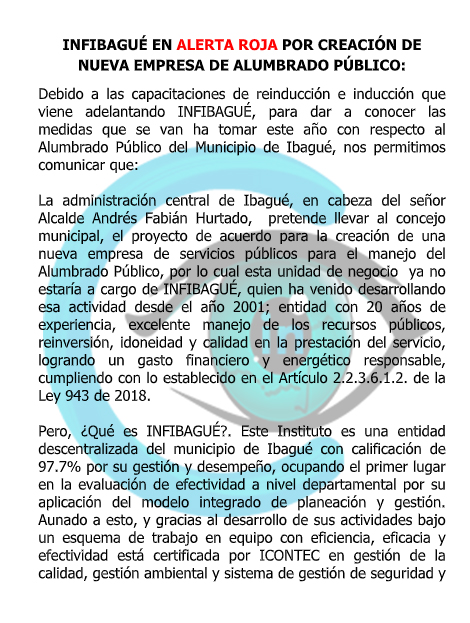 INFIBAGUÉ EN ALERTA ROJA POR CREACIÓN DE NUEVA EMPRESA DE ALUMBRADO PÚBLICO:

Debido a las capacitaciones de reinducción e inducción que viene adelantando INFIBAGUÉ, para dar a conocer las medidas que se van ha tomar este año con respecto al Alumbrado Público del Municipio de Ibagué, nos permitimos comunicar que:

La administración central de Ibagué, en cabeza del señor Alcalde Andrés Fabián Hurtado, pretende llevar al concejo municipal, el proyecto de acuerdo para la creación de una nueva empresa de servicios públicos para el manejo del Alumbrado Público, por lo cual esta unidad de negocio ya no estaría a cargo de INFIBAGUÉ, quien ha venido desarrollando esa actividad desde el año 2001; entidad con 20 años de experiencia, excelente manejo de los recursos públicos, reinversión, idoneidad y calidad en la prestación del servicio, logrando un gasto financiero y energético responsable, cumpliendo con lo establecido en el Artículo 2.2.3.6.1.2. de la Ley 943 de 2018.

Pero, ¿Qué es INFIBAGUÉ?. Este Instituto es una entidad descentralizada del municipio de Ibagué con calificación de 97.7% por su gestión y desempeño, ocupando el primer lugar en la evaluación de efectividad a nivel departamental por su aplicación del modelo integrado de planeación y gestión. Aunado a esto, y gracias al desarrollo de sus actividades bajo un esquema de trabajo en equipo con eficiencia, eficacia y efectividad está certificada por ICONTEC en gestión de la calidad, gestión ambiental y sistema de gestión de seguridad y